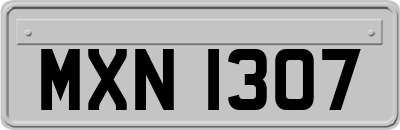 MXN 1307